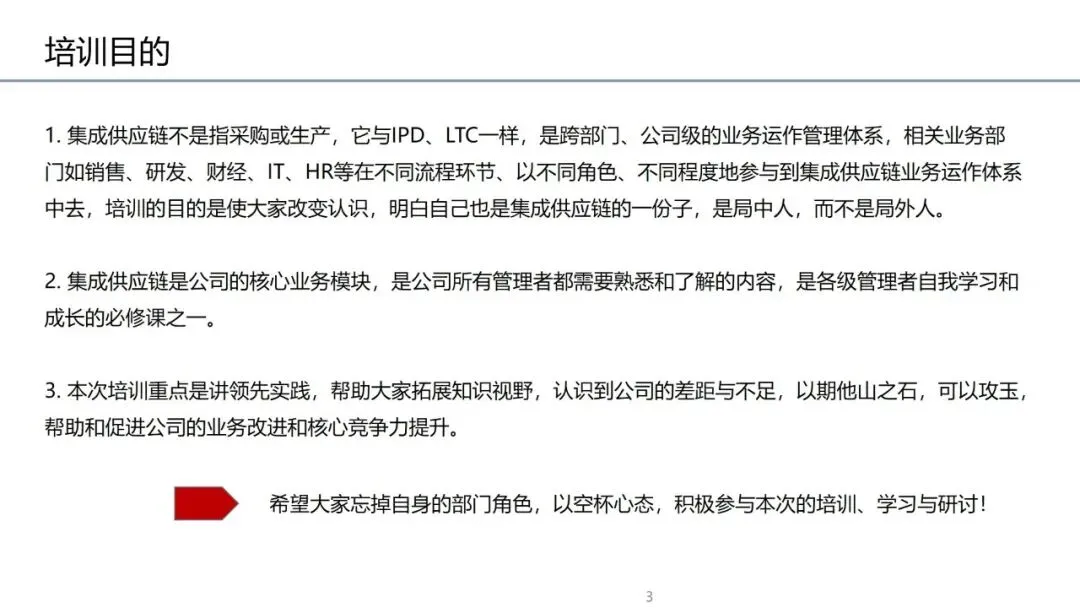 培训目的

1.集成供应链不是指采购或生产，它与IPD、LTC一样，是跨部门、公司级的业务运作管理体系，相关业务部门如销售、研发、财经、IT、HR等在不同流程环节、以不同角色、不同程度地参与到集成供应链业务运作体系中去，培训的目的是使大家改变认识，明白自己也是集成供应链的一份子，是局中人，而不是局外人。

2.集成供应链是公司的核心业务模块，是公司所有管理者都需要熟悉和了解的内容，是各级管理者自我学习和成长的必修课之一。

3.本次培训重点是讲领先实践，帮助大家拓展知识视野，认识到公司的差距与不足，以期他山之石，可以攻玉，帮助和促进公司的业务改进和核心竞争力提升。

希望大家忘掉自身的部门角色，以空杯心态，积极参与本次的培训、学习与研讨！

3